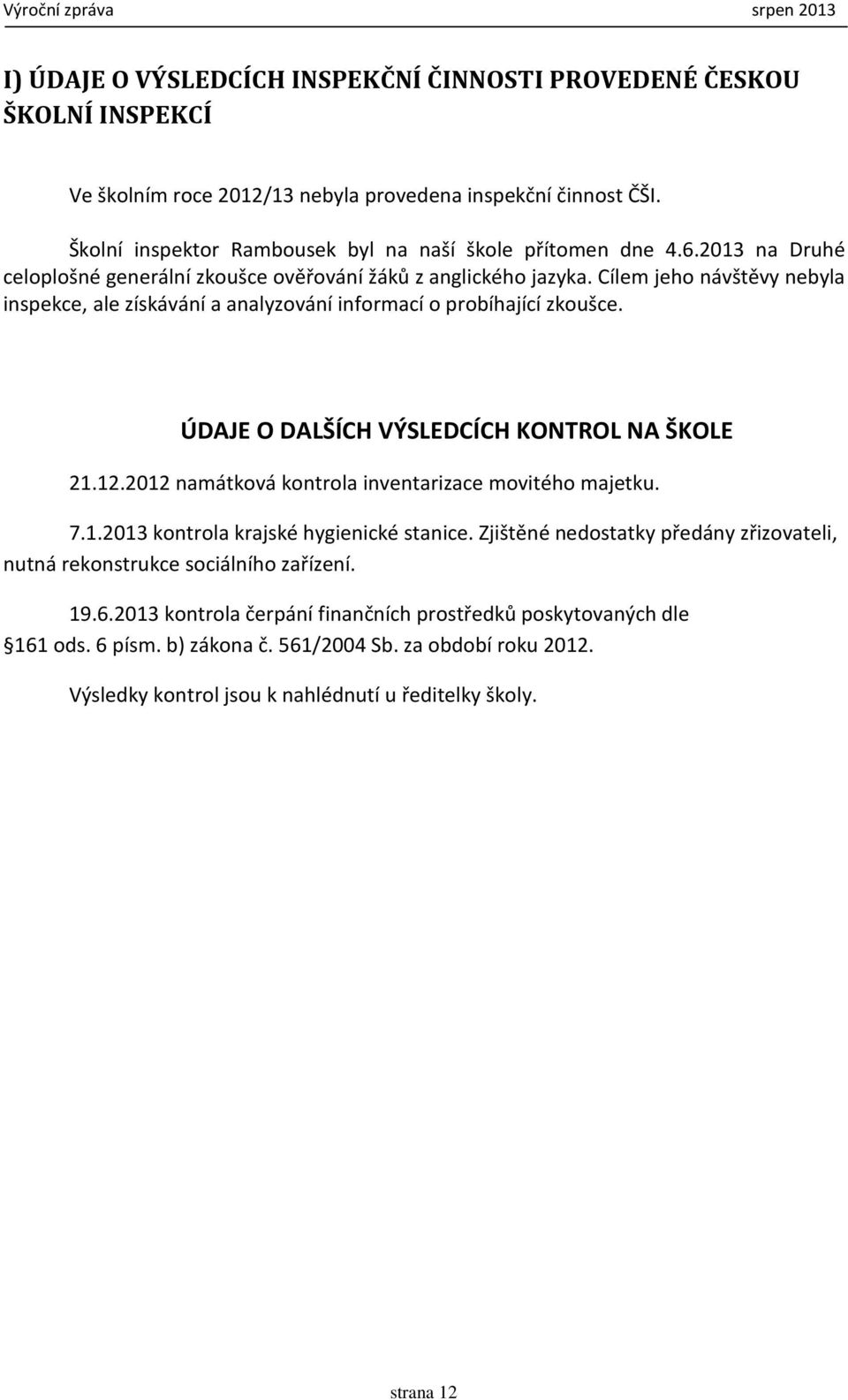 Výroční zpráva srpen 2013

I) ÚDAJE O VÝSLEDCÍCH INSPEKČNÍ ČINNOSTI PROVEDENÉ ČESKOU ŠKOLNÍ INSPEKCÍ

Ve školním roce 2012/13 nebyla provedena inspekční činnost ČŠI.

Školní inspektor Rambousek byl na naší škole přítomen dne 4.6.2013 na Druhé celoplošné generální zkoušce ověřování žáků z anglického jazyka. Cílem jeho návštěvy nebyla inspekce, ale získávání a analyzování informací o probíhající zkoušce.

ÚDAJE O DALŠÍCH VÝSLEDCÍCH KONTROL NA ŠKOLE

21.12.2012 namátková kontrola inventarizace movitého majetku.

7.1.2013 kontrola krajské hygienické stanice. Zjištěné nedostatky předány zřizovateli, nutná rekonstrukce sociálního zařízení.

19.6.2013 kontrola čerpání finančních prostředků poskytovaných dle 161 ods. 6 písm. b) zákona č. 561/2004 Sb. za období roku 2012.

Výsledky kontrol jsou k nahlédnutí u ředitelky školy.

strana 12